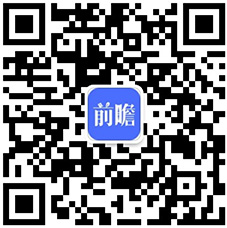 前瞻